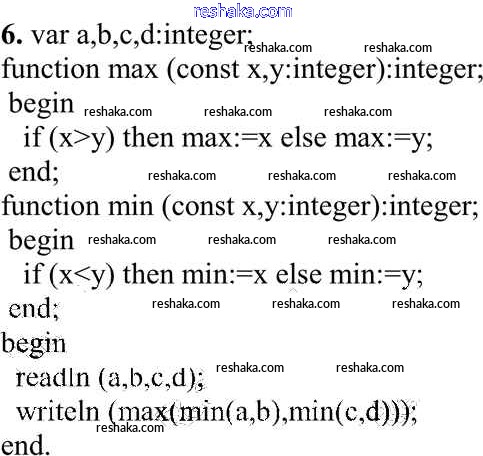 6. var a,b,c,d:integer;
function max (const x,y:integer):integer;
begin
if (x>y) then max:=x else max:=y;
end;
function min (const x,y:integer):integer;
begin
if (x<y) then min:=x else min:=y;
end;
begin
readln (a,b,c,d);
writeln (max(min(a,b),min(c,d)));
end.

reshaka.com